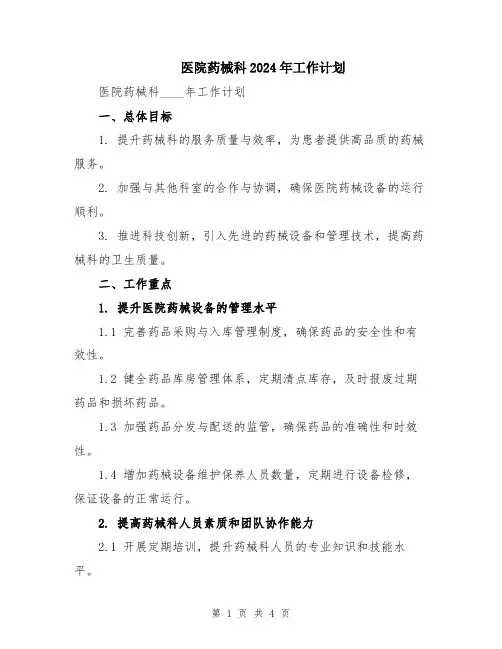 医院药械科2024年工作计划

医院药械科____年工作计划

一、总体目标

1. 提升药械科的服务质量与效率，为患者提供高品质的药械服务。

2. 加强与其他科室的合作与协调，确保医院药械设备的运行顺利。

3. 推进科技创新，引入先进的药械设备和管理技术，提高药械科的卫生质量。

二、工作重点

1. 提升医院药械设备的管理水平

1.1 完善药品采购与入库管理制度，确保药品的安全性和有效性。

1.2 健全药品库房管理体系，定期清点库存，及时报废过期药品和损坏药品。

1.3 加强药品分发与配送的监管，确保药品的准确性和时效性。

1.4 增加药械设备维护保养人员数量，定期进行设备检修，保证设备的正常运行。

2. 提高药械科人员素质和团队协作能力

2.1 开展定期培训，提升药械科人员的专业知识和技能水平。

第 1 页 共 4 页